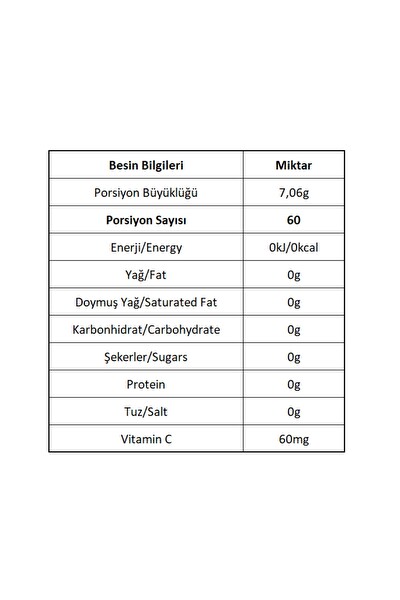 | Besin Bilgileri | Miktar |
|---|---|
| Porsiyon Büyüklüğü | 7,06g |
| Porsiyon Sayısı | 60 |
| Enerji/Energy | 0kJ/0kcal |
| Yağ/Fat | 0g |
| Doymuş Yağ/Saturated Fat | 0g |
| Karbonhidrat/Carbohydrate | 0g |
| Şekerler/Sugars | 0g |
| Protein | 0g |
| Tuz/Salt | 0g |
| Vitamin C | 60mg |